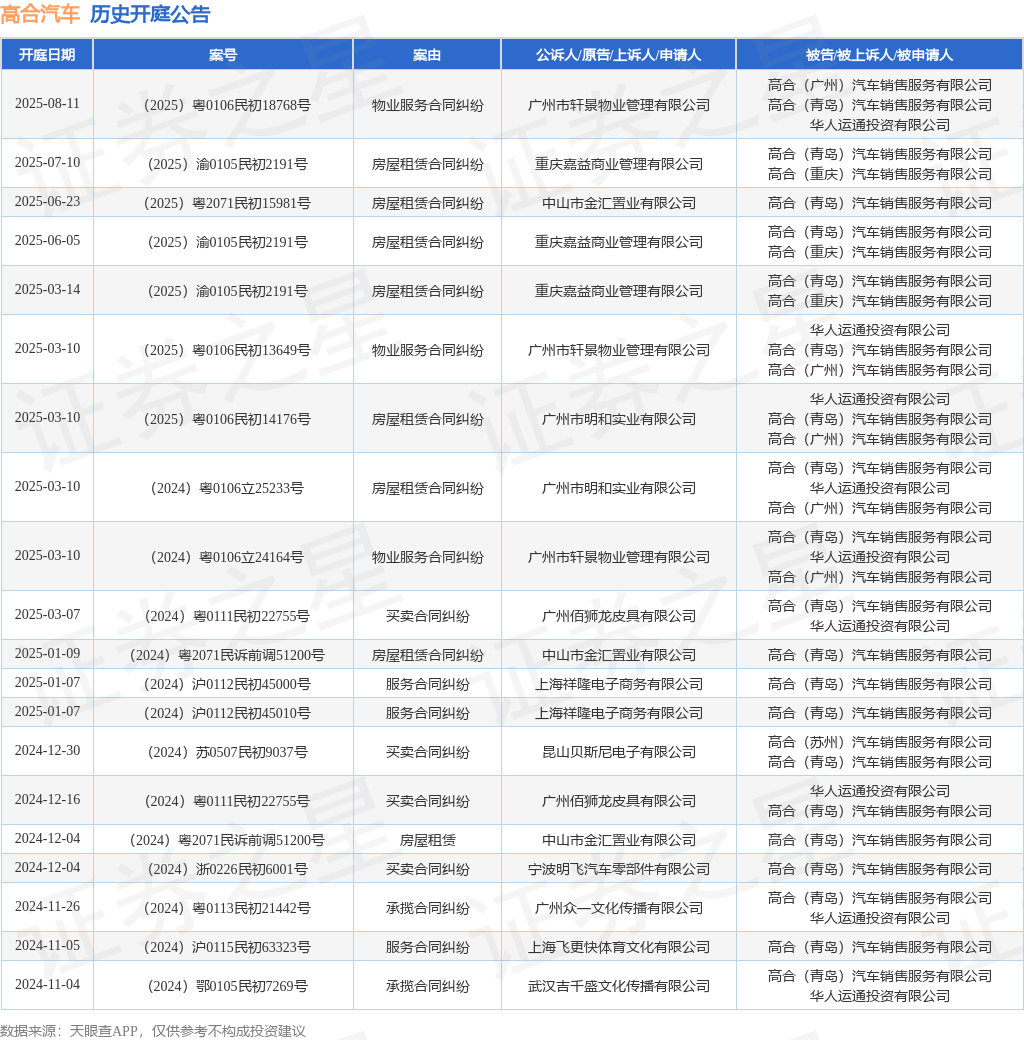 高合汽车 历史开庭公告

| 开庭日期 | 案号 | 案由 | 公诉人/原告/上诉人/申请人 | 被告/被上诉人/被申请人 |
|---|---|---|---|---|
| 2025-08-11 | （2025）粤0106民初18768号 | 物业服务合同纠纷 | 广州市轩景物业管理有限公司 | 高合（广州）汽车销售服务有限公司 高合（青岛）汽车销售服务有限公司 华人运通投资有限公司 |
| 2025-07-10 | （2025）渝0105民初2191号 | 房屋租赁合同纠纷 | 重庆嘉益商业管理有限公司 | 高合（青岛）汽车销售服务有限公司 高合（重庆）汽车销售服务有限公司 |
| 2025-06-23 | （2025）粤2071民初15981号 | 房屋租赁合同纠纷 | 中山市金汇置业有限公司 | 高合（青岛）汽车销售服务有限公司 |
| 2025-06-05 | （2025）渝0105民初2191号 | 房屋租赁合同纠纷 | 重庆嘉益商业管理有限公司 | 高合（青岛）汽车销售服务有限公司 高合（重庆）汽车销售服务有限公司 |
| 2025-03-14 | （2025）渝0105民初2191号 | 房屋租赁合同纠纷 | 重庆嘉益商业管理有限公司 | 高合（青岛）汽车销售服务有限公司 高合（重庆）汽车销售服务有限公司 |
| 2025-03-10 | （2025）粤0106民初13649号 | 物业服务合同纠纷 | 广州市轩景物业管理有限公司 | 华人运通投资有限公司 高合（青岛）汽车销售服务有限公司 高合（广州）汽车销售服务有限公司 |
| 2025-03-10 | （2025）粤0106民初14176号 | 房屋租赁合同纠纷 | 广州市明和实业有限公司 | 华人运通投资有限公司 高合（青岛）汽车销售服务有限公司 高合（广州）汽车销售服务有限公司 |
| 2025-03-10 | （2024）粤0106立25233号 | 房屋租赁合同纠纷 | 广州市明和实业有限公司 | 高合（青岛）汽车销售服务有限公司 华人运通投资有限公司 高合（广州）汽车销售服务有限公司 |
| 2025-03-10 | （2024）粤0106立24164号 | 物业服务合同纠纷 | 广州市轩景物业管理有限公司 | 高合（青岛）汽车销售服务有限公司 华人运通投资有限公司 高合（广州）汽车销售服务有限公司 |
| 2025-03-07 | （2024）粤0111民初22755号 | 买卖合同纠纷 | 广州佰狮龙皮具有限公司 | 高合（青岛）汽车销售服务有限公司 华人运通投资有限公司 |
| 2025-01-09 | （2024）粤2071民诉前调51200号 | 房屋租赁合同纠纷 | 中山市金汇置业有限公司 | 高合（青岛）汽车销售服务有限公司 |
| 2025-01-07 | （2024）沪0112民初45000号 | 服务合同纠纷 | 上海祥隆电子商务有限公司 | 高合（青岛）汽车销售服务有限公司 |
| 2025-01-07 | （2024）沪0112民初45010号 | 服务合同纠纷 | 上海祥隆电子商务有限公司 | 高合（青岛）汽车销售服务有限公司 |
| 2024-12-30 | （2024）苏0507民初9037号 | 买卖合同纠纷 | 昆山贝斯尼电子有限公司 | 高合（苏州）汽车销售服务有限公司 高合（青岛）汽车销售服务有限公司 |
| 2024-12-16 | （2024）粤0111民初22755号 | 买卖合同纠纷 | 广州佰狮龙皮具有限公司 | 华人运通投资有限公司 高合（青岛）汽车销售服务有限公司 |
| 2024-12-04 | （2024）粤2071民诉前调51200号 | 房屋租赁 | 中山市金汇置业有限公司 | 高合（青岛）汽车销售服务有限公司 |
| 2024-12-04 | （2024）浙0226民初6001号 | 买卖合同纠纷 | 宁波明飞汽车零部件有限公司 | 高合（青岛）汽车销售服务有限公司 |
| 2024-11-26 | （2024）粤0113民初21442号 | 承揽合同纠纷 | 广州众一文化传播有限公司 | 高合（青岛）汽车销售服务有限公司 华人运通投资有限公司 |
| 2024-11-05 | （2024）沪0115民初63323号 | 服务合同纠纷 | 上海飞更快体育文化有限公司 | 高合（青岛）汽车销售服务有限公司 |
| 2024-11-04 | （2024）鄂0105民初7269号 | 承揽合同纠纷 | 武汉吉千盛文化传播有限公司 | 高合（青岛）汽车销售服务有限公司 华人运通投资有限公司 |

数据来源：天眼查APP，仅供参考不构成投资建议